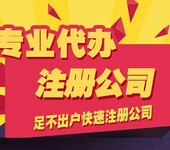 专业代办
注册公司
足不出户快速注册公司